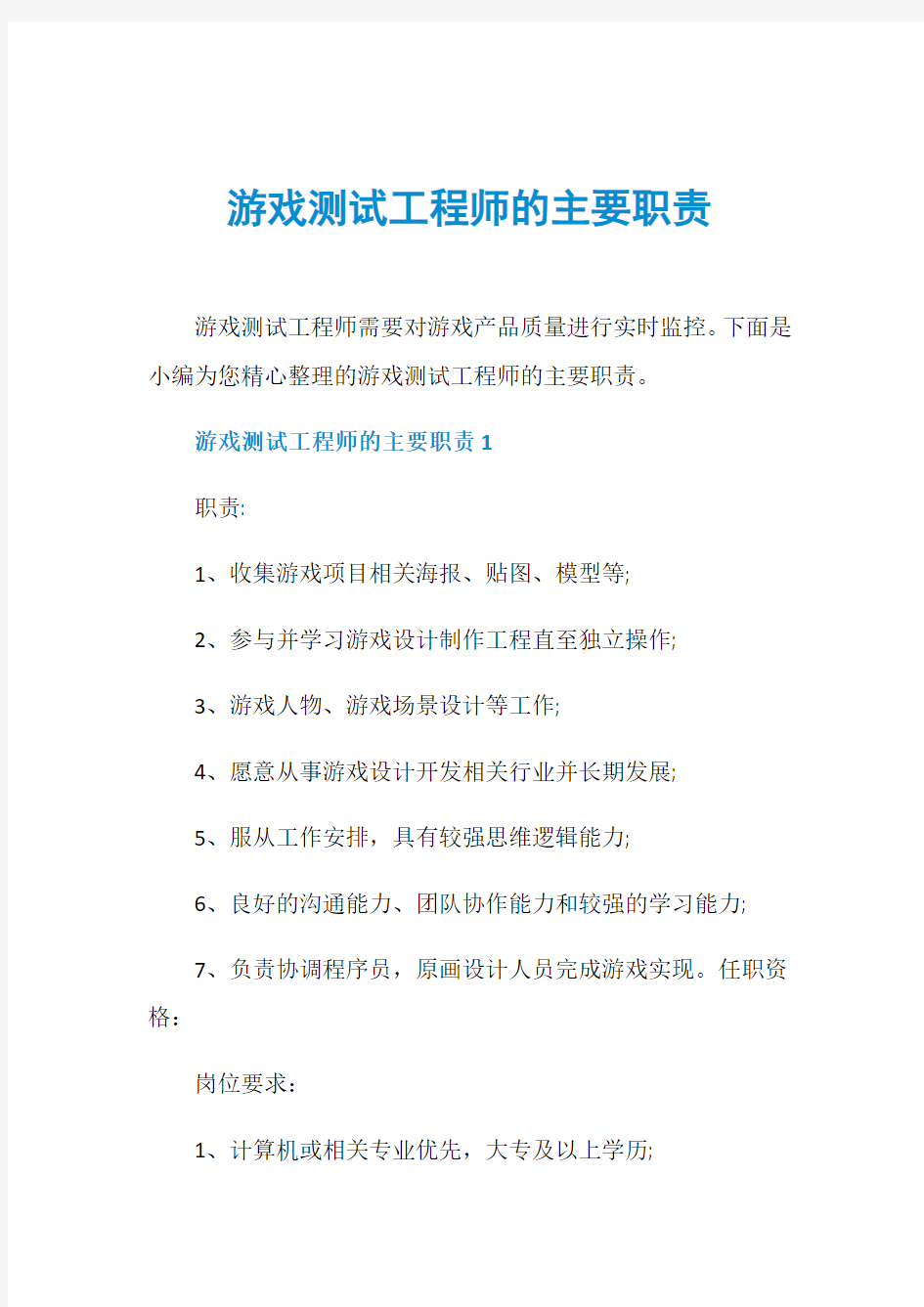 游戏测试工程师的主要职责

游戏测试工程师需要对游戏产品质量进行实时监控。下面是小编为您精心整理的游戏测试工程师的主要职责。

游戏测试工程师的主要职责 1

职责:

1、收集游戏项目相关海报、贴图、模型等;

2、参与并学习游戏设计制作工程直至独立操作;

3、游戏人物、游戏场景设计等工作;

4、愿意从事游戏设计开发相关行业并长期发展;

5、服从工作安排，具有较强思维逻辑能力;

6、良好的沟通能力、团队协作能力和较强的学习能力;

7、负责协调程序员，原画设计人员完成游戏实现。任职资格：

岗位要求：

1、计算机或相关专业优先，大专及以上学历;